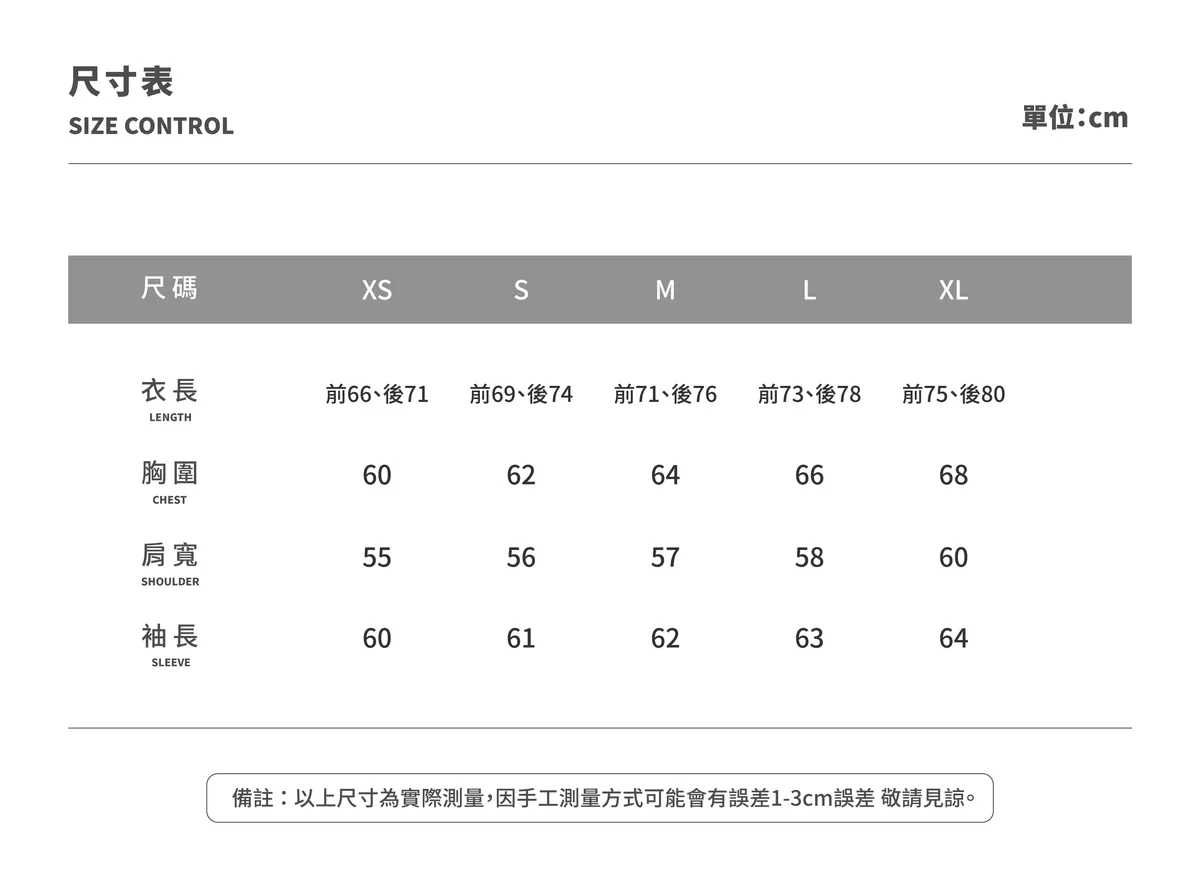 尺寸表
SIZE CONTROL

單位:cm

| 尺碼 | XS | S | M | L | XL |
|---|---|---|---|---|---|
| 衣長 LENGTH | 前66、後71 | 前69、後74 | 前71、後76 | 前73、後78 | 前75、後80 |
| 胸圍 CHEST | 60 | 62 | 64 | 66 | 68 |
| 肩寬 SHOULDER | 55 | 56 | 57 | 58 | 60 |
| 袖長 SLEEVE | 60 | 61 | 62 | 63 | 64 |

備註：以上尺寸為實際測量,因手工測量方式可能會有誤差1-3cm誤差 敬請見諒。